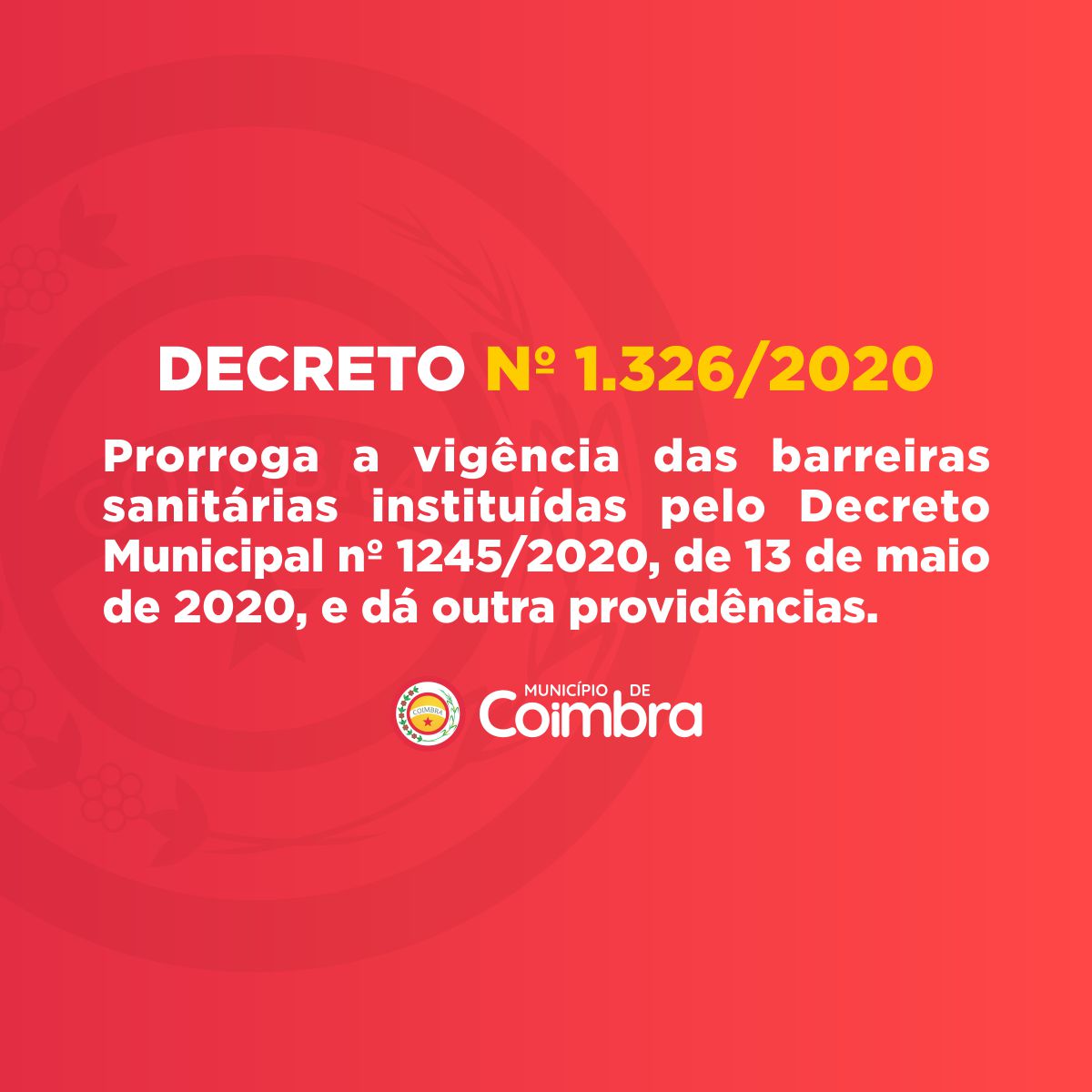 DECRETO Nº 1.326/2020

Prorroga a vigência das barreiras sanitárias instituídas pelo Decreto Municipal nº 1245/2020, de 13 de maio de 2020, e dá outra providências.

COIMBRA

MUNICÍPIO DE
Coimbra